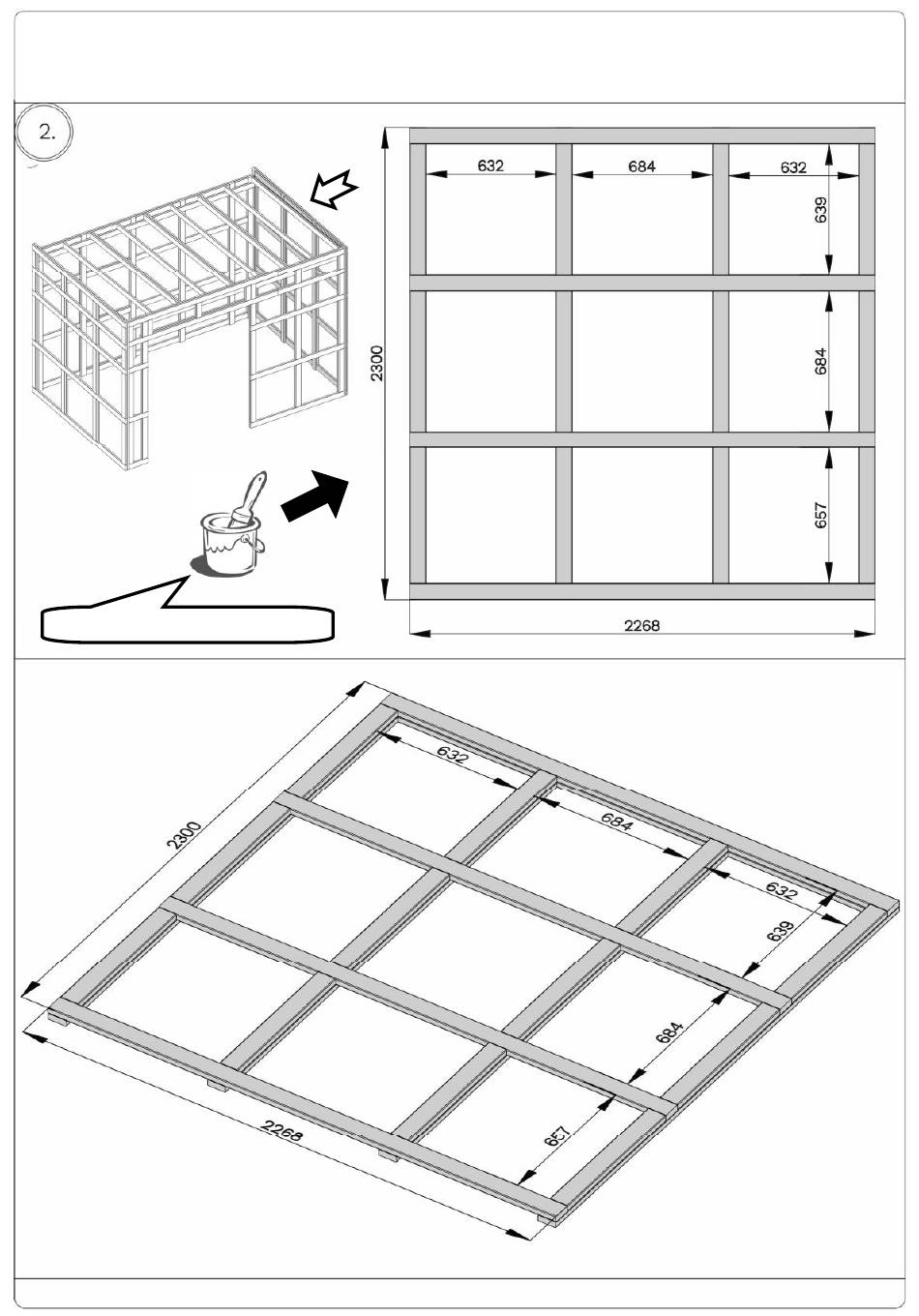 2.

632
684
632
639
684
657
2300
2268

632
684
632
639
684
657
2300
2268